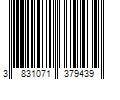 3 831071 379439